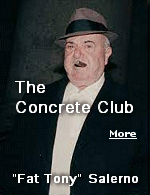 The Concrete Club

More

"Fat Tony" Salerno